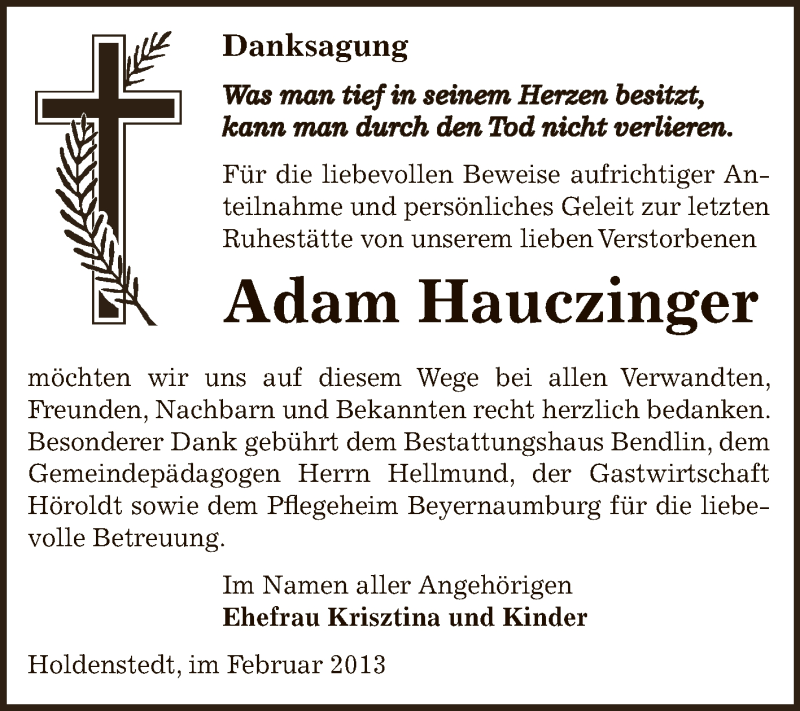 Danksagung

Was man tief in seinem Herzen besitzt, kann man durch den Tod nicht verlieren.

Für die liebevollen Beweise aufrichtiger Anteilnahme und persönliches Geleit zur letzten Ruhestätte von unserem lieben Verstorbenen

Adam Hauczinger

möchten wir uns auf diesem Wege bei allen Verwandten, Freunden, Nachbarn und Bekannten recht herzlich bedanken. Besonderer Dank gebührt dem Bestattungshaus Bendlin, dem Gemeindepädagogen Herrn Hellmund, der Gastwirtschaft Höroldt sowie dem Pflegeheim Beyernaumburg für die liebevolle Betreuung.

Im Namen aller Angehörigen
Ehefrau Krisztina und Kinder

Holdenstedt, im Februar 2013